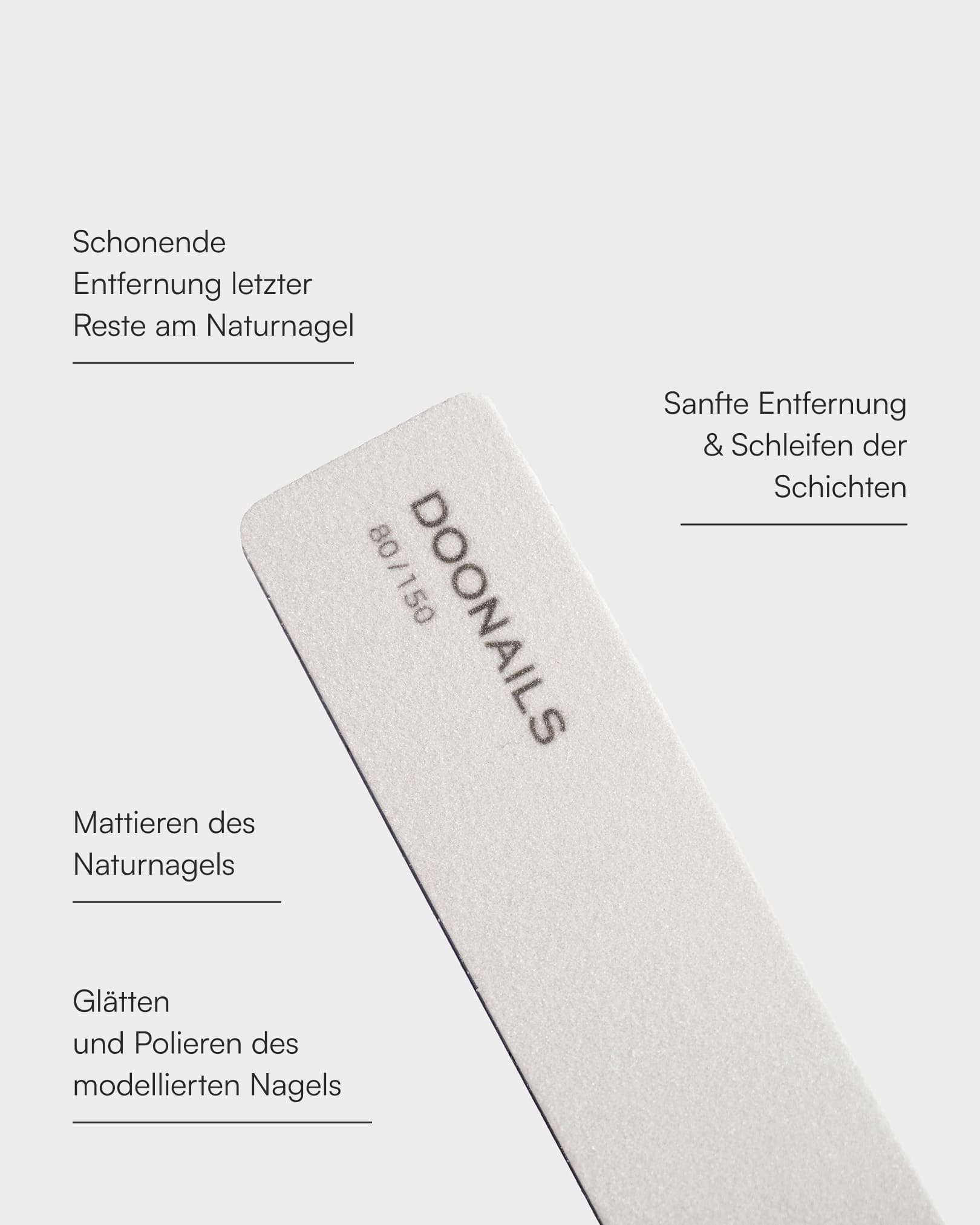 Schonende
Entfernung letzter
Reste am Naturnagel

Sanfte Entfernung
& Schleifen der
Schichten

DOONAILS
80/150

Mattieren des
Naturnagels

Glätten
und Polieren des
modellierten Nagels